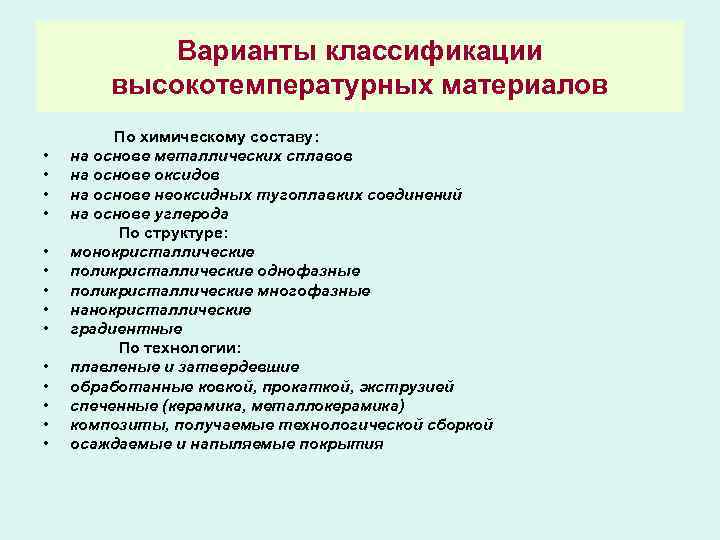 Варианты классификации высокотемпературных материалов

По химическому составу:
• на основе металлических сплавов
• на основе оксидов
• на основе неоксидных тугоплавких соединений
• на основе углерода

По структуре:
• монокристаллические
• поликристаллические однофазные
• поликристаллические многофазные
• нанокристаллические
• градиентные

По технологии:
• плавленые и затвердевшие
• обработанные ковкой, прокаткой, экструзией
• спеченные (керамика, металлокерамика)
• композиты, получаемые технологической сборкой
• осаждаемые и напыляемые покрытия